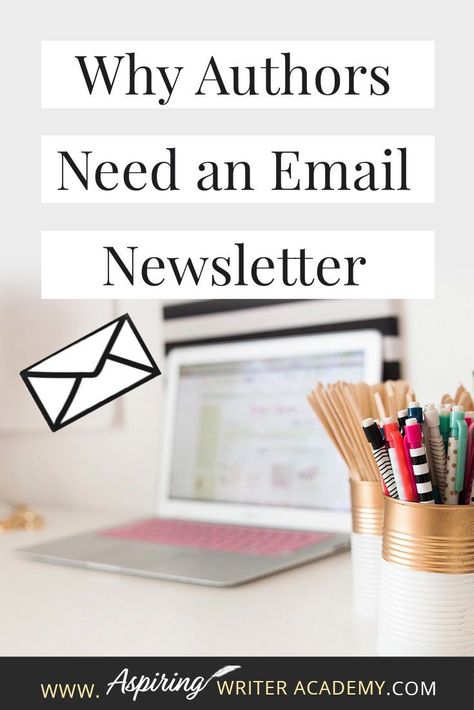 Why Authors Need an Email Newsletter

WWW. Aspiring WRITER ACADEMY.COM